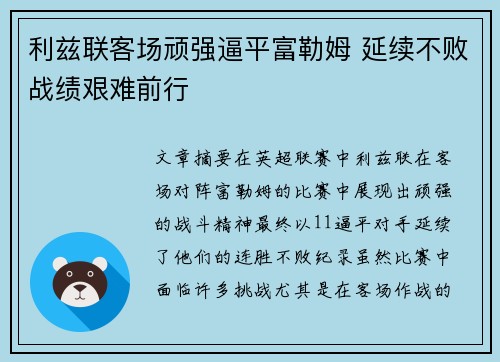 利兹联客场顽强逼平富勒姆 延续不败战绩艰难前行

文章摘要在英超联赛中利兹联在客场对阵富勒姆的比赛中展现出顽强的战斗精神最终以11逼平对手延续了他们的连胜不败纪录虽然比赛中面临许多挑战尤其是在客场作战的